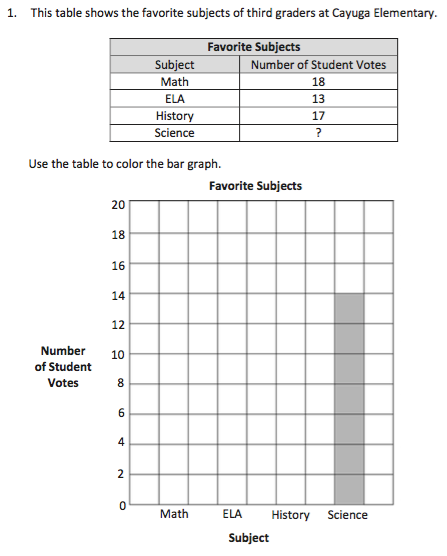 1. This table shows the favorite subjects of third graders at Cayuga Elementary.

| Favorite Subjects | |
|---|---|
| Subject | Number of Student Votes |
| Math | 18 |
| ELA | 13 |
| History | 17 |
| Science | ? |

Use the table to color the bar graph.

Favorite Subjects

Number of Student Votes

20
18
16
14
12
10
8
6
4
2
0

Math ELA History Science

Subject